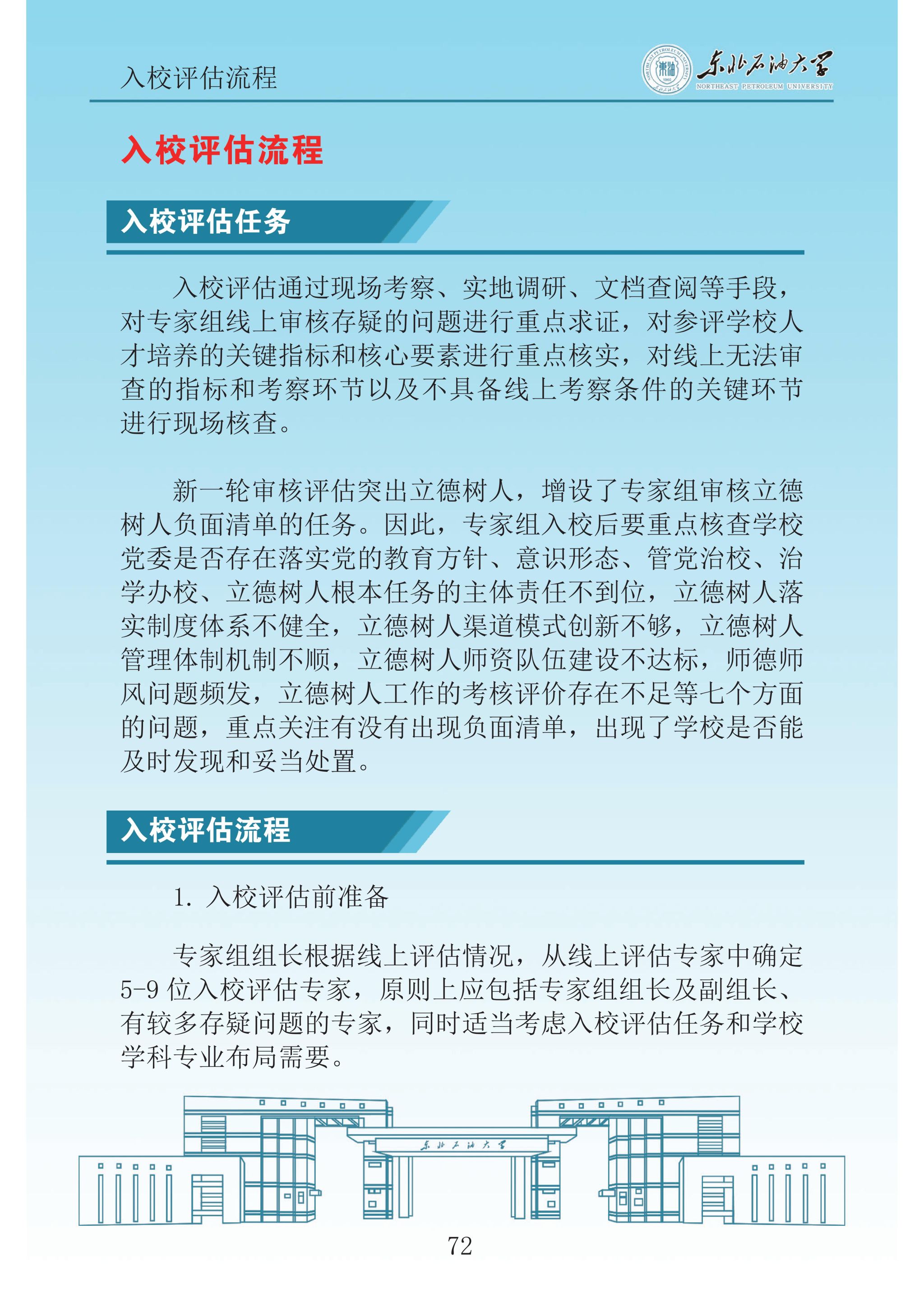 入校评估流程

东北石油大学
NORTHEAST PETROLEUM UNIVERSITY

入校评估流程

入校评估任务

入校评估通过现场考察、实地调研、文档查阅等手段，对专家组线上审核存疑的问题进行重点求证，对参评学校人才培养的关键指标和核心要素进行重点核实，对线上无法审查的指标和考察环节以及不具备线上考察条件的关键环节进行现场核查。

新一轮审核评估突出立德树人，增设了专家组审核立德树人负面清单的任务。因此，专家组入校后要重点核查学校党委是否存在落实党的教育方针、意识形态、管党治校、治学办校、立德树人根本任务的主体责任不到位，立德树人落实制度体系不健全，立德树人渠道模式创新不够，立德树人管理体制机制不顺，立德树人师资队伍建设不达标，师德师风问题频发，立德树人工作的考核评价存在不足等七个方面的问题，重点关注有没有出现负面清单，出现了学校是否能及时发现和妥当处置。

入校评估流程

1. 入校评估前准备

专家组组长根据线上评估情况，从线上评估专家中确定 5-9 位入校评估专家，原则上应包括专家组组长及副组长、有较多存疑问题的专家，同时适当考虑入校评估任务和学校学科专业布局需要。

东北石油大学

72